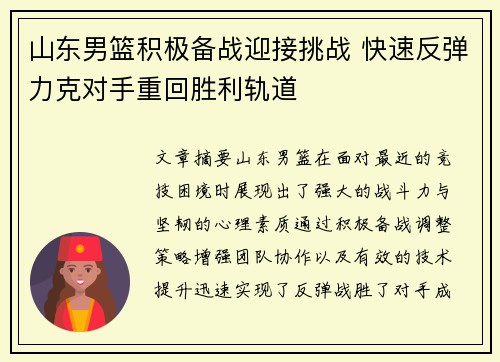 山东男篮积极备战迎接挑战 快速反弹力克对手重回胜利轨道

文章摘要山东男篮在面对最近的竞技困境时展现出了强大的战斗力与坚韧的心理素质通过积极备战调整策略增强团队协作以及有效的技术提升迅速实现了反弹战胜了对手成